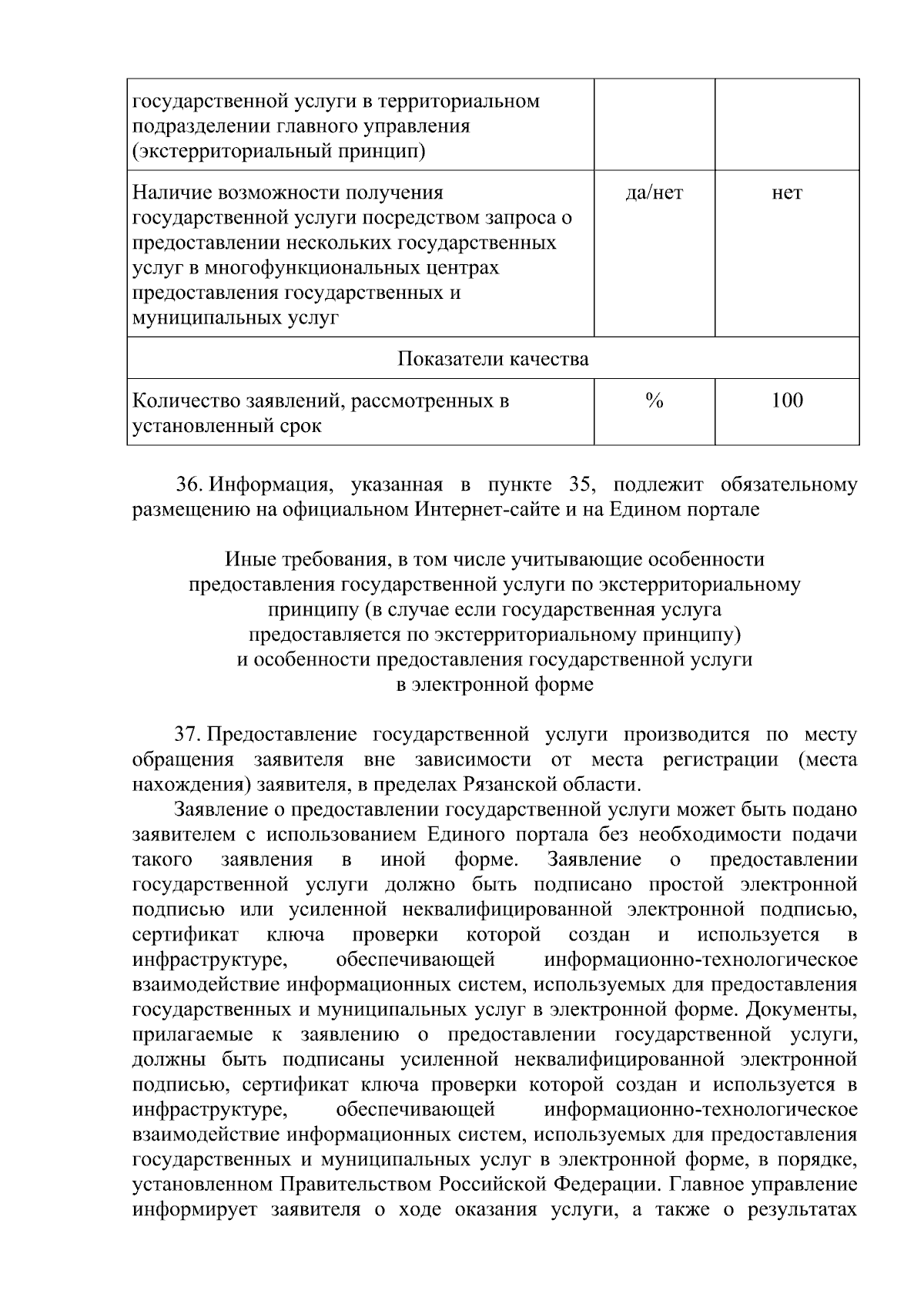 | государственной услуги в территориальном подразделении главного управления (экстерриториальный принцип) | | |
|---|---|---|
| Наличие возможности получения государственной услуги посредством запроса о предоставлении нескольких государственных услуг в многофункциональных центрах предоставления государственных и муниципальных услуг | да/нет | нет |
| Показатели качества | | |
| Количество заявлений, рассмотренных в установленный срок | % | 100 |

36. Информация, указанная в пункте 35, подлежит обязательному размещению на официальном Интернет-сайте и на Едином портале

Иные требования, в том числе учитывающие особенности предоставления государственной услуги по экстерриториальному принципу (в случае если государственная услуга предоставляется по экстерриториальному принципу) и особенности предоставления государственной услуги в электронной форме

37. Предоставление государственной услуги производится по месту обращения заявителя вне зависимости от места регистрации (места нахождения) заявителя, в пределах Рязанской области.

Заявление о предоставлении государственной услуги может быть подано заявителем с использованием Единого портала без необходимости подачи такого заявления в иной форме. Заявление о предоставлении государственной услуги должно быть подписано простой электронной подписью или усиленной неквалифицированной электронной подписью, сертификат ключа проверки которой создан и используется в инфраструктуре, обеспечивающей информационно-технологическое взаимодействие информационных систем, используемых для предоставления государственных и муниципальных услуг в электронной форме. Документы, прилагаемые к заявлению о предоставлении государственной услуги, должны быть подписаны усиленной неквалифицированной электронной подписью, сертификат ключа проверки которой создан и используется в инфраструктуре, обеспечивающей информационно-технологическое взаимодействие информационных систем, используемых для предоставления государственных и муниципальных услуг в электронной форме, в порядке, установленном Правительством Российской Федерации. Главное управление информирует заявителя о ходе оказания услуги, а также о результатах